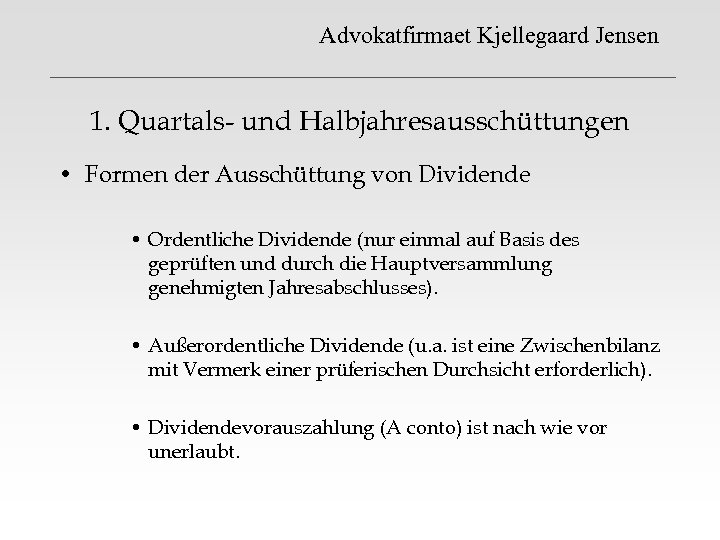 Advokatfirmaet Kjellegaard Jensen

1. Quartals- und Halbjahresausschüttungen

• Formen der Ausschüttung von Dividende

• Ordentliche Dividende (nur einmal auf Basis des geprüften und durch die Hauptversammlung genehmigten Jahresabschlusses).

• Außerordentliche Dividende (u.a. ist eine Zwischenbilanz mit Vermerk einer prüferischen Durchsicht erforderlich).

• Dividendevorauszahlung (A conto) ist nach wie vor unerlaubt.